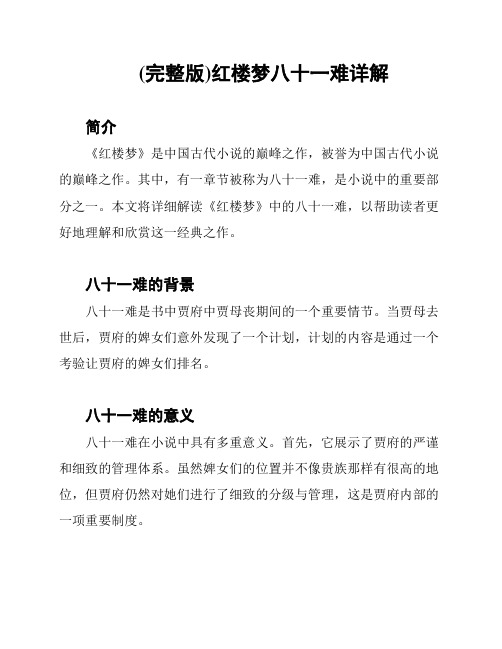 (完整版)红楼梦八十一难详解

简介

《红楼梦》是中国古代小说的巅峰之作，被誉为中国古代小说的巅峰之作。其中，有一章节被称为八十一难，是小说中的重要部分之一。本文将详细解读《红楼梦》中的八十一难，以帮助读者更好地理解和欣赏这一经典之作。

八十一难的背景

八十一难是书中贾府中贾母丧期间的一个重要情节。当贾母去世后，贾府的婢女们意外发现了一个计划，计划的内容是通过一个考验让贾府的婢女们排名。

八十一难的意义

八十一难在小说中具有多重意义。首先，它展示了贾府的严谨和细致的管理体系。虽然婢女们的位置并不像贵族那样有很高的地位，但贾府仍然对她们进行了细致的分级与管理，这是贾府内部的一项重要制度。